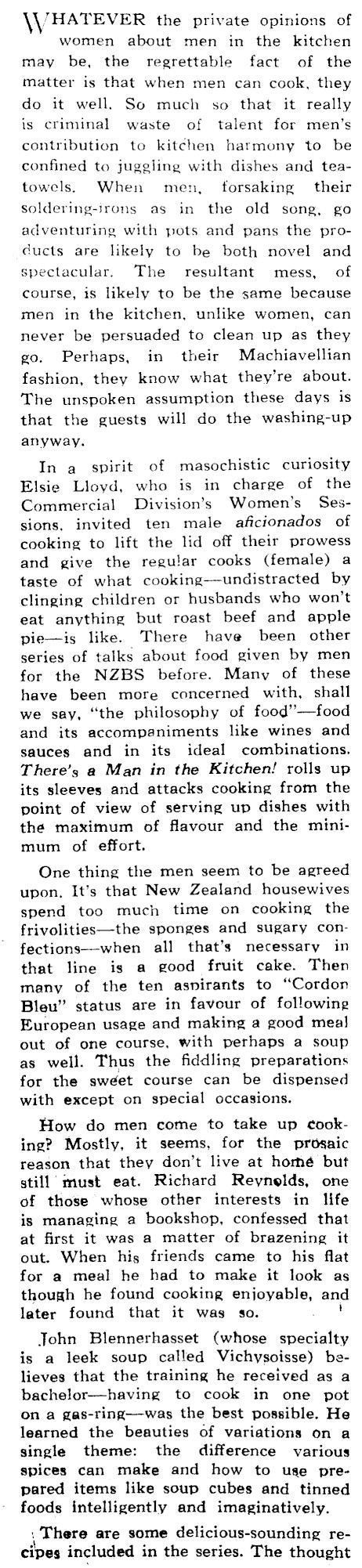 WHATEVER the private opinions of women about men in the kitchen may be, the regrettable fact of the matter is that when men can cook, they do it well. So much so that it really is criminal waste of talent for men's contribution to kitchen harmony to be confined to juggling with dishes and tea-towels. When men, forsaking their soldering-irons as in the old song, go adventuring with pots and pans the products are likely to be both novel and spectacular. The resultant mess, of course, is likely to be the same because men in the kitchen, unlike women, can never be persuaded to clean up as they go. Perhaps, in their Machiavellian fashion, they know what they're about. The unspoken assumption these days is that the guests will do the washing-up anyway.

In a spirit of masochistic curiosity Elsie Lloyd, who is in charge of the Commercial Division's Women's Sessions, invited ten male aficionados of cooking to lift the lid off their prowess and give the regular cooks (female) a taste of what cooking—undistracted by clinging children or husbands who won't eat anything but roast beef and apple pie—is like. There have been other series of talks about food given by men for the NZBS before. Many of these have been more concerned with, shall we say, "the philosophy of food"—food and its accompaniments like wines and sauces and in its ideal combinations. There's a Man in the Kitchen! rolls up its sleeves and attacks cooking from the point of view of serving up dishes with the maximum of flavour and the minimum of effort.

One thing the men seem to be agreed upon. It's that New Zealand housewives spend too much time on cooking the frivolities—the sponges and sugary confections—when all that's necessary in that line is a good fruit cake. Then many of the ten aspirants to "Cordon Bleu" status are in favour of following European usage and making a good meal out of one course, with perhaps a soup as well. Thus the fiddling preparations for the sweet course can be dispensed with except on special occasions.

How do men come to take up cooking? Mostly, it seems, for the prosaic reason that they don't live at home but still must eat. Richard Reynolds, one of those whose other interests in life is managing a bookshop, confessed that at first it was a matter of brazening it out. When his friends came to his flat for a meal he had to make it look as though he found cooking enjoyable, and later found that it was so.

John Blennerhasset (whose specialty is a leek soup called Vichysoisse) believes that the training he received as a bachelor—having to cook in one pot on a gas-ring—was the best possible. He learned the beauties of variations on a single theme: the difference various spices can make and how to use prepared items like soup cubes and tinned foods intelligently and imaginatively.

There are some delicious-sounding recipes included in the series. The thought